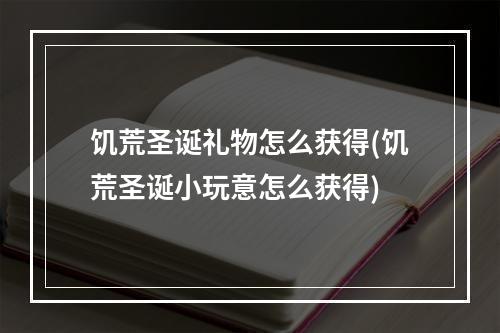 饥荒圣诞礼物怎么获得(饥荒圣诞小玩意怎么获得)